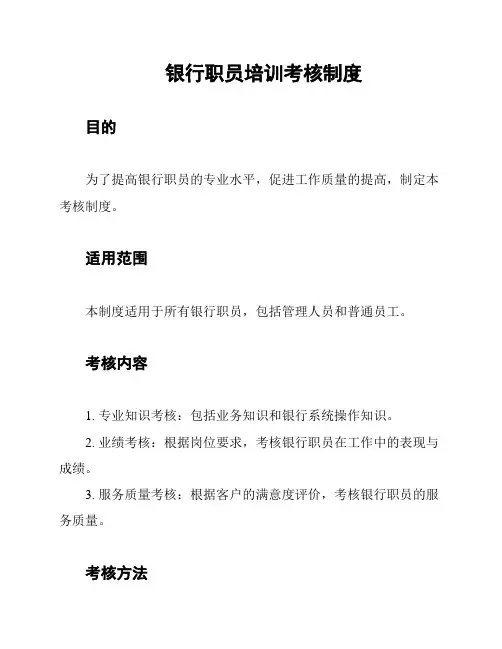 银行职员培训考核制度

目的

为了提高银行职员的专业水平，促进工作质量的提高，制定本考核制度。

适用范围

本制度适用于所有银行职员，包括管理人员和普通员工。

考核内容

1. 专业知识考核：包括业务知识和银行系统操作知识。

2. 业绩考核：根据岗位要求，考核银行职员在工作中的表现与成绩。

3. 服务质量考核：根据客户的满意度评价，考核银行职员的服务质量。

考核方法